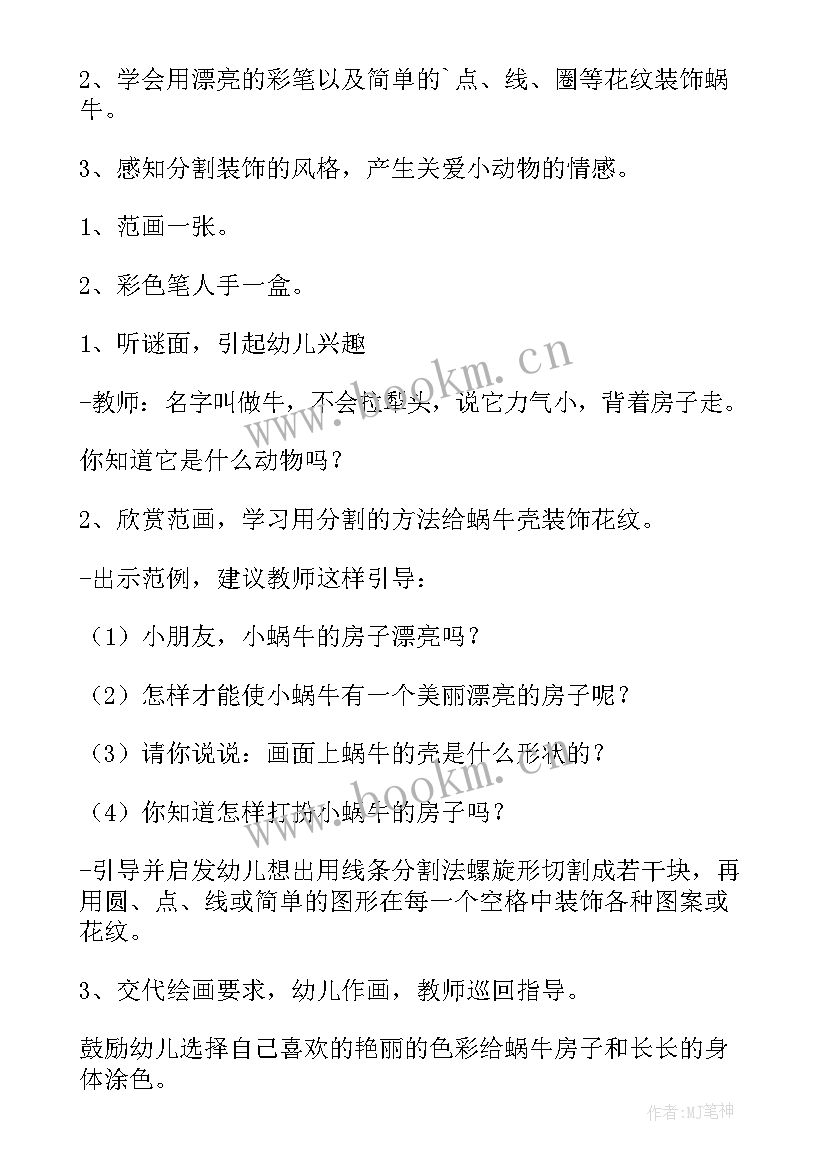 2、学会用漂亮的彩笔以及简单的`点、线、圈等花纹装饰蜗牛。

3、感知分割装饰的风格，产生关爱小动物的情感。

1、范画一张。

2、彩色笔人手一盒。

1、听谜面，引起幼儿兴趣

-教师：名字叫做牛，不会拉犁头，说它力气小，背着房子走。

你知道它是什么动物吗？

2、欣赏范画，学习用分割的方法给蜗牛壳装饰花纹。

-出示范例，建议教师这样引导：

（1）小朋友，小蜗牛的房子漂亮吗？

（2）怎样才能使小蜗牛有一个美丽漂亮的房子呢？

（3）请你说说：画面上蜗牛的壳是什么形状的？

（4）你知道怎样打扮小蜗牛的房子吗？

-引导并启发幼儿想出用线条分割法螺旋形切割成若干块，再用圆、点、线或简单的图形在每一个空格中装饰各种图案或花纹。

3、交代绘画要求，幼儿作画，教师巡回指导。

鼓励幼儿选择自己喜欢的艳丽的色彩给蜗牛房子和长长的身体涂色。

www.bookm.cn

作者:MJ笔神